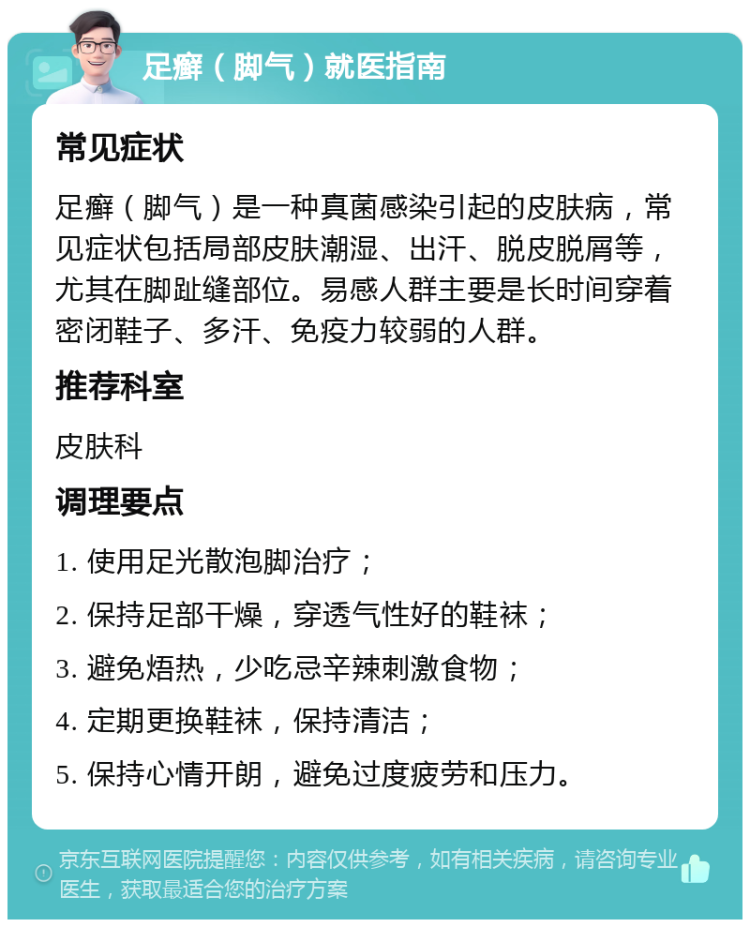 足癣（脚气）就医指南

常见症状

足癣（脚气）是一种真菌感染引起的皮肤病，常见症状包括局部皮肤潮湿、出汗、脱皮脱屑等，尤其在脚趾缝部位。易感人群主要是长时间穿着密闭鞋子、多汗、免疫力较弱的人群。

推荐科室

皮肤科

调理要点

1. 使用足光散泡脚治疗；

2. 保持足部干燥，穿透气性好的鞋袜；

3. 避免焐热，少吃忌辛辣刺激食物；

4. 定期更换鞋袜，保持清洁；

5. 保持心情开朗，避免过度疲劳和压力。

京东互联网医院提醒您：内容仅供参考，如有相关疾病，请咨询专业医生，获取最适合您的治疗方案